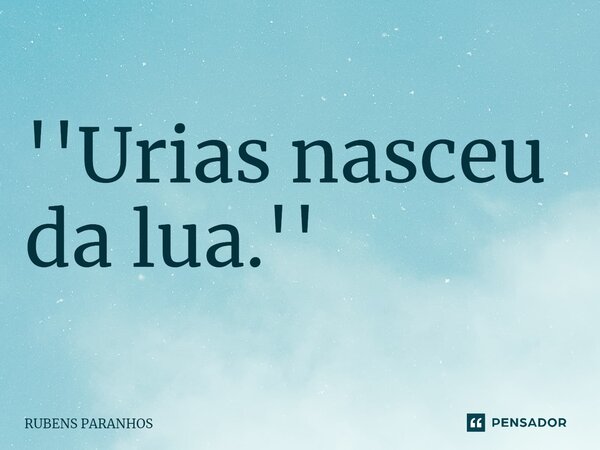 ''Urias nasceu da lua.''

RUBENS PARANHOS

PENSADOR